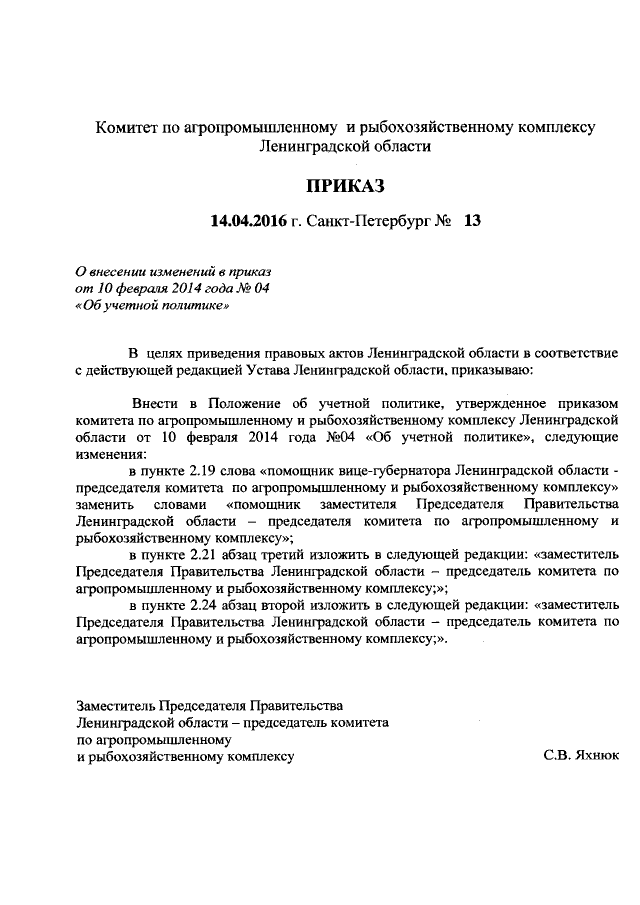 Комитет по агропромышленному и рыбохозяйственному комплексу Ленинградской области

ПРИКАЗ

14.04.2016 г. Санкт-Петербург № 13

О внесении изменений в приказ
от 10 февраля 2014 года № 04
«Об учетной политике»

В целях приведения правовых актов Ленинградской области в соответствие с действующей редакцией Устава Ленинградской области, приказываю:

Внести в Положение об учетной политике, утвержденное приказом комитета по агропромышленному и рыбохозяйственному комплексу Ленинградской области от 10 февраля 2014 года №04 «Об учетной политике», следующие изменения:

в пункте 2.19 слова «помощник вице-губернатора Ленинградской области - председателя комитета по агропромышленному и рыбохозяйственному комплексу» заменить словами «помощник заместителя Председателя Правительства Ленинградской области – председателя комитета по агропромышленному и рыбохозяйственному комплексу»;

в пункте 2.21 абзац третий изложить в следующей редакции: «заместитель Председателя Правительства Ленинградской области – председатель комитета по агропромышленному и рыбохозяйственному комплексу;»;

в пункте 2.24 абзац второй изложить в следующей редакции: «заместитель Председателя Правительства Ленинградской области – председатель комитета по агропромышленному и рыбохозяйственному комплексу;».

Заместитель Председателя Правительства
Ленинградской области – председатель комитета
по агропромышленному
и рыбохозяйственному комплексу С.В. Яхнюк